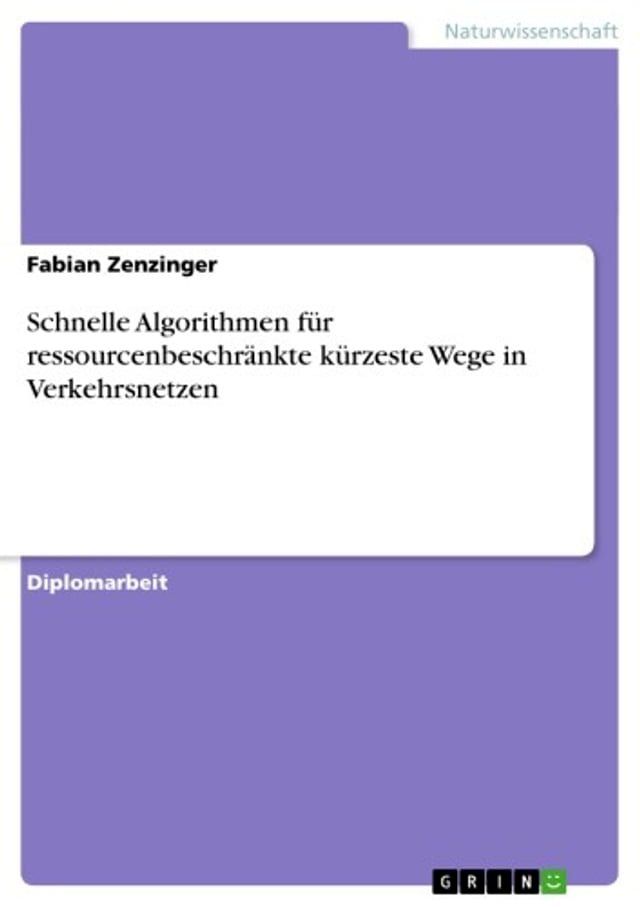 Naturwissenschaft

Fabian Zenzinger

Schnelle Algorithmen für ressourcenbeschränkte kürzeste Wege in Verkehrsnetzen

Diplomarbeit

GRIN